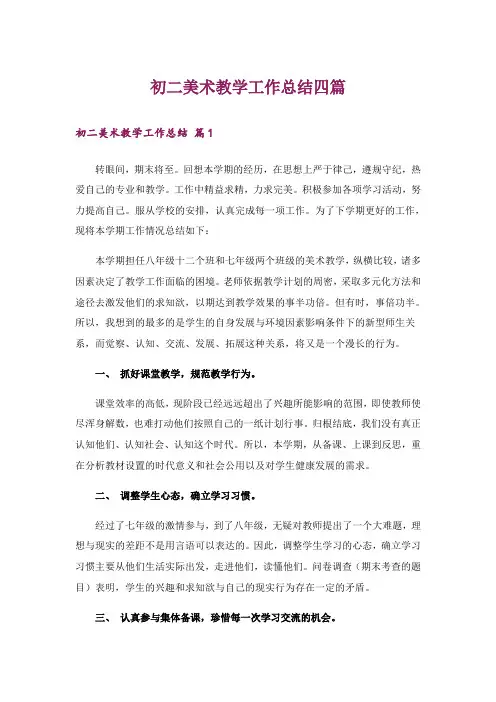 初二美术教学工作总结四篇

初二美术教学工作总结 篇1

转眼间，期末将至。回想本学期的经历，在思想上严于律己，遵规守纪，热爱自己的专业和教学。工作中精益求精，力求完美。积极参加各项学习活动，努力提高自己。服从学校的安排，认真完成每一项工作。为了下学期更好的工作，现将本学期工作情况总结如下：

本学期担任八年级十二个班和七年级两个班级的美术教学，纵横比较，诸多因素决定了教学工作面临的困境。老师依据教学计划的周密，采取多元化方法和途径去激发他们的求知欲，以期达到教学效果的事半功倍。但有时，事倍功半。所以，我想到的最多的是学生的自身发展与环境因素影响条件下的新型师生关系，而觉察、认知、交流、发展、拓展这种关系，将又是一个漫长的行为。

一、 抓好课堂教学，规范教学行为。

课堂效率的高低，现阶段已经远远超出了兴趣所能影响的范围，即使教师使尽浑身解数，也难打动他们按照自己的一纸计划行事。归根结底，我们没有真正认知他们、认知社会、认知这个时代。所以，本学期，从备课、上课到反思，重在分析教材设置的时代意义和社会公用以及对学生健康发展的需求。

二、 调整学生心态，确立学习习惯。

经过了七年级的激情参与，到了八年级，无疑对教师提出了一个大难题，理想与现实的差距不是用言语可以表达的。因此，调整学生学习的心态，确立学习习惯主要从他们生活实际出发，走进他们，读懂他们。问卷调查（期末考查的题目）表明，学生的兴趣和求知欲与自己的现实行为存在一定的矛盾。

三、 认真参与集体备课，珍惜每一次学习交流的机会。